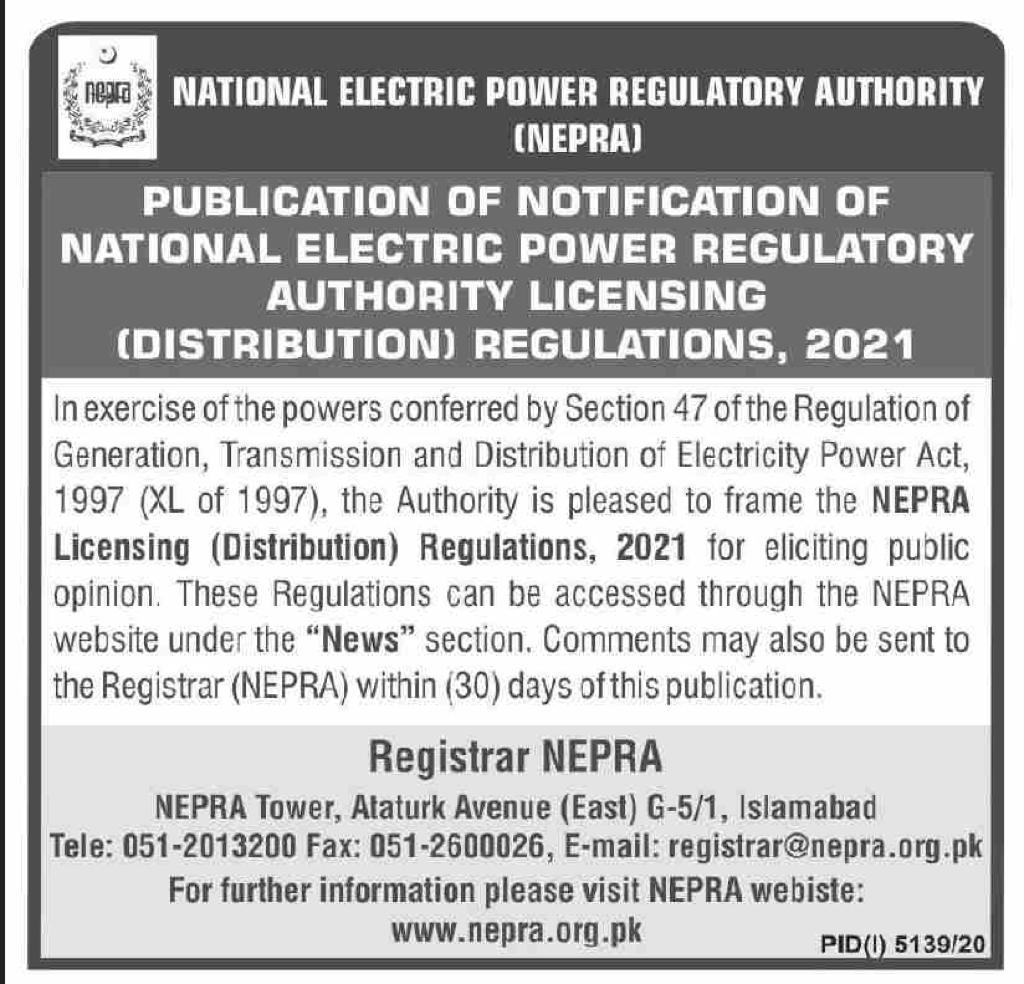 nepra

NATIONAL ELECTRIC POWER REGULATORY AUTHORITY (NEPRA)

PUBLICATION OF NOTIFICATION OF NATIONAL ELECTRIC POWER REGULATORY AUTHORITY LICENSING (DISTRIBUTION) REGULATIONS, 2021

In exercise of the powers conferred by Section 47 of the Regulation of Generation, Transmission and Distribution of Electricity Power Act, 1997 (XL of 1997), the Authority is pleased to frame the NEPRA Licensing (Distribution) Regulations, 2021 for eliciting public opinion. These Regulations can be accessed through the NEPRA website under the "News" section. Comments may also be sent to the Registrar (NEPRA) within (30) days of this publication.

Registrar NEPRA
NEPRA Tower, Ataturk Avenue (East) G-5/1, Islamabad
Tele: 051-2013200 Fax: 051-2600026, E-mail: registrar@nepra.org.pk
For further information please visit NEPRA webiste:
www.nepra.org.pk

PID(I) 5139/20